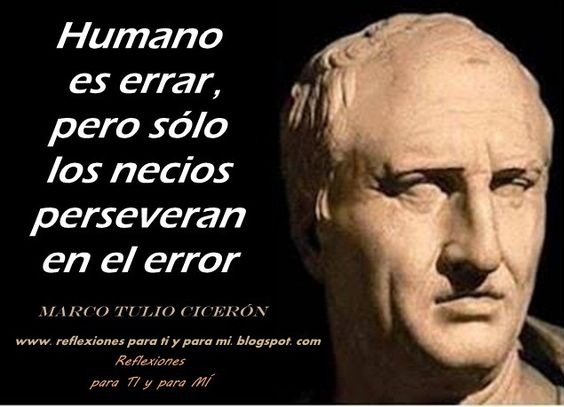 Humano es errar, pero sólo los necios perseveran en el error

MARCO TULIO CICERÓN

www. reflexiones para ti y para mi. blogspot. com

Reflexiones
para TI y para MÍ